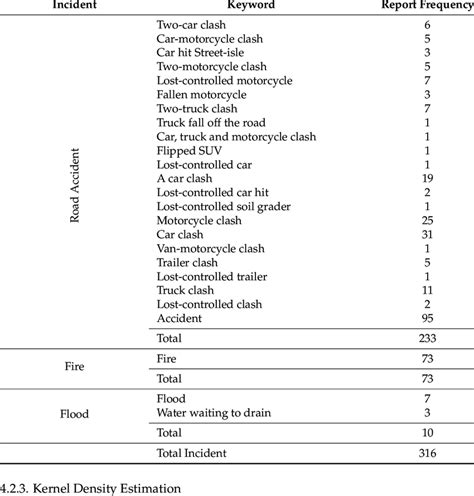 | Incident | Keyword | Report Frequency |
|---|---|---|
| Road Accident | Two-car clash | 6 |
| | Car-motorcycle clash | 5 |
| | Car hit Street-isle | 3 |
| | Two-motorcycle clash | 5 |
| | Lost-controlled motorcycle | 7 |
| | Fallen motorcycle | 3 |
| | Two-truck clash | 7 |
| | Truck fall off the road | 1 |
| | Car, truck and motorcycle clash | 1 |
| | Flipped SUV | 1 |
| | Lost-controlled car | 1 |
| | A car clash | 19 |
| | Lost-controlled car hit | 2 |
| | Lost-controlled soil grader | 1 |
| | Motorcycle clash | 25 |
| | Car clash | 31 |
| | Van-motorcycle clash | 1 |
| | Trailer clash | 5 |
| | Lost-controlled trailer | 1 |
| | Truck clash | 11 |
| | Lost-controlled clash | 2 |
| | Accident | 95 |
| | Total | 233 |
| Fire | Fire | 73 |
| | Total | 73 |
| Flood | Flood | 7 |
| | Water waiting to drain | 3 |
| | Total | 10 |
| | Total Incident | 316 |

4.2.3. Kernel Density Estimation